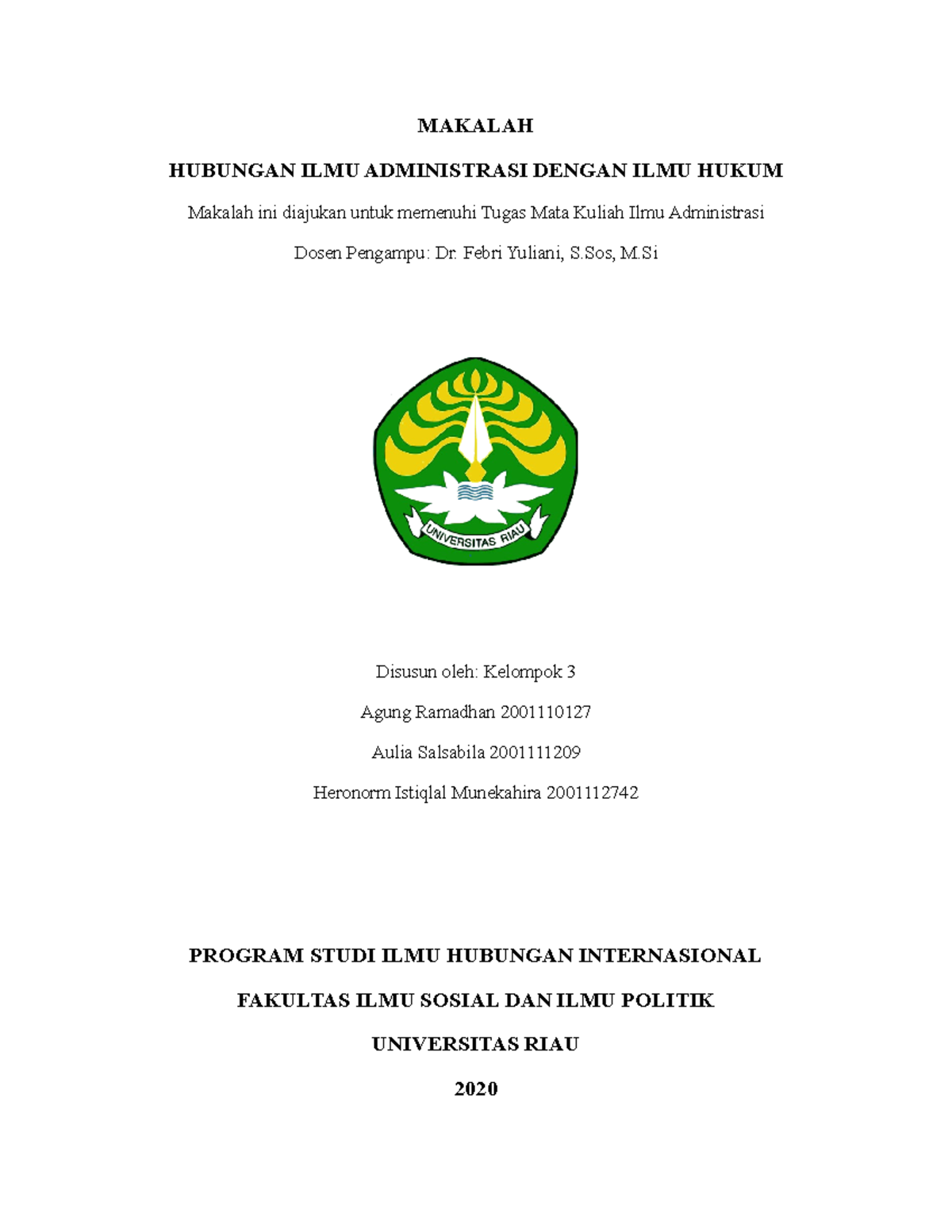 MAKALAH

HUBUNGAN ILMU ADMINISTRASI DENGAN ILMU HUKUM

Makalah ini diajukan untuk memenuhi Tugas Mata Kuliah Ilmu Administrasi

Dosen Pengampu: Dr. Febri Yuliani, S.Sos, M.Si

UNIVERSITAS RIAU

Disusun oleh: Kelompok 3

Agung Ramadhan 2001110127

Aulia Salsabila 2001111209

Heronorm Istiqlal Munekahira 2001112742

PROGRAM STUDI ILMU HUBUNGAN INTERNASIONAL

FAKULTAS ILMU SOSIAL DAN ILMU POLITIK

UNIVERSITAS RIAU

2020